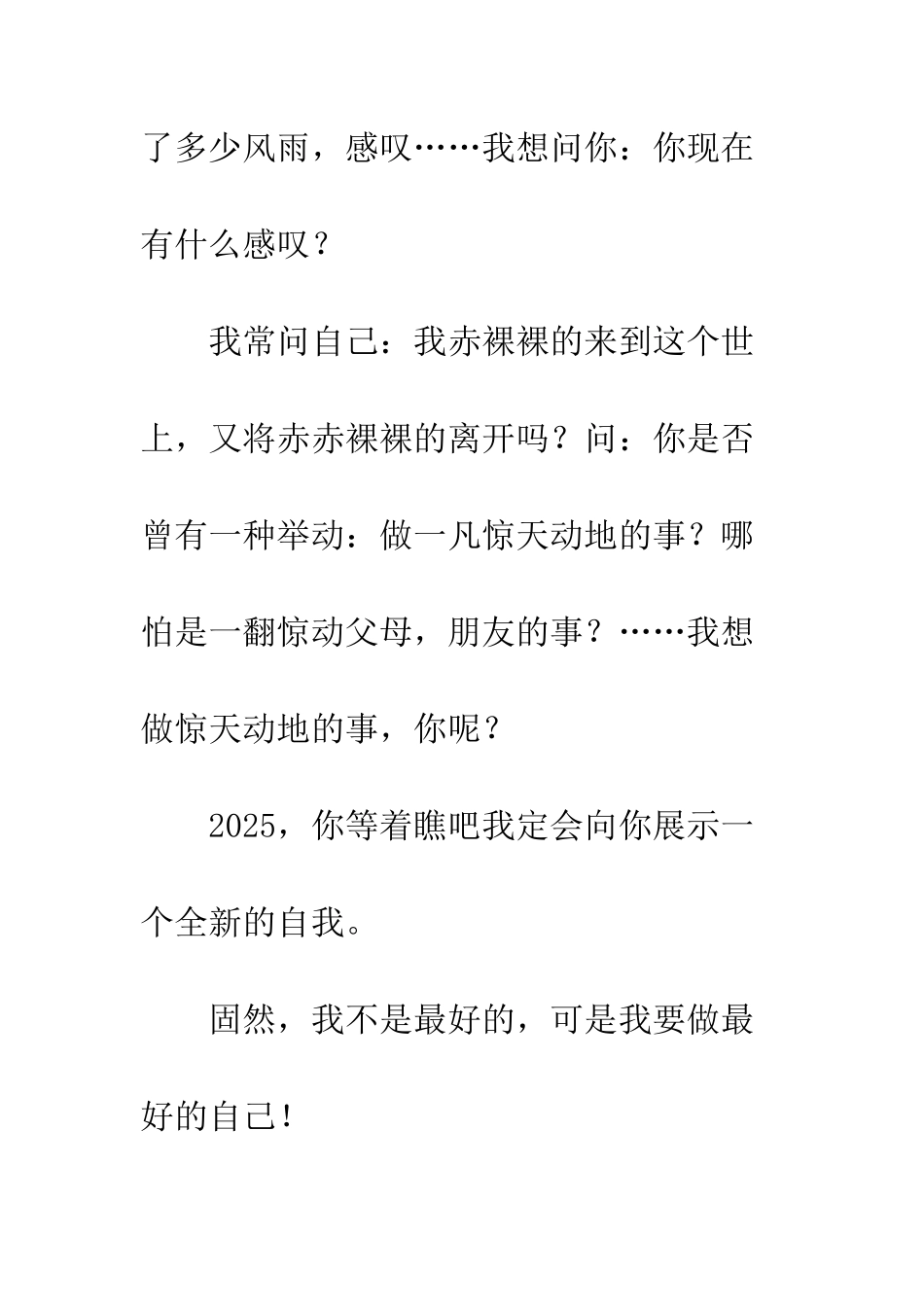 了多少风雨，感叹……我想问你：你现在有什么感叹？

我常问自己：我赤裸裸的来到这个世上，又将赤赤裸裸的离开吗？问：你是否曾有一种举动：做一凡惊天动地的事？哪怕是一翻惊动父母，朋友的事？……我想做惊天动地的事，你呢？

2025，你等着瞧吧我定会向你展示一个全新的自我。

固然，我不是最好的，可是我要做最好的自己！